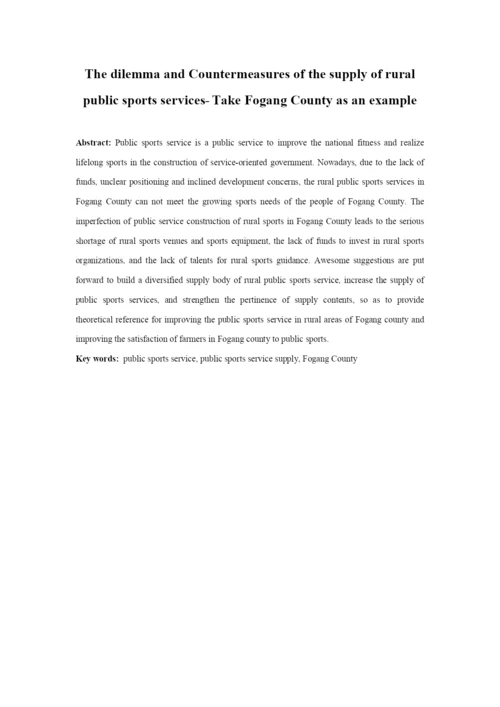 The dilemma and Countermeasures of the supply of rural public sports services- Take Fogang County as an example

Abstract: Public sports service is a public service to improve the national fitness and realize lifelong sports in the construction of service-oriented government. Nowadays, due to the lack of funds, unclear positioning and inclined development concerns, the rural public sports services in Fogang County can not meet the growing sports needs of the people of Fogang County. The imperfection of public service construction of rural sports in Fogang County leads to the serious shortage of rural sports venues and sports equipment, the lack of funds to invest in rural sports organizations, and the lack of talents for rural sports guidance. Awesome suggestions are put forward to build a diversified supply body of rural public sports service, increase the supply of public sports services, and strengthen the pertinence of supply contents, so as to provide theoretical reference for improving the public sports service in rural areas of Fogang county and improving the satisfaction of farmers in Fogang county to public sports.

Key words: public sports service, public sports service supply, Fogang County